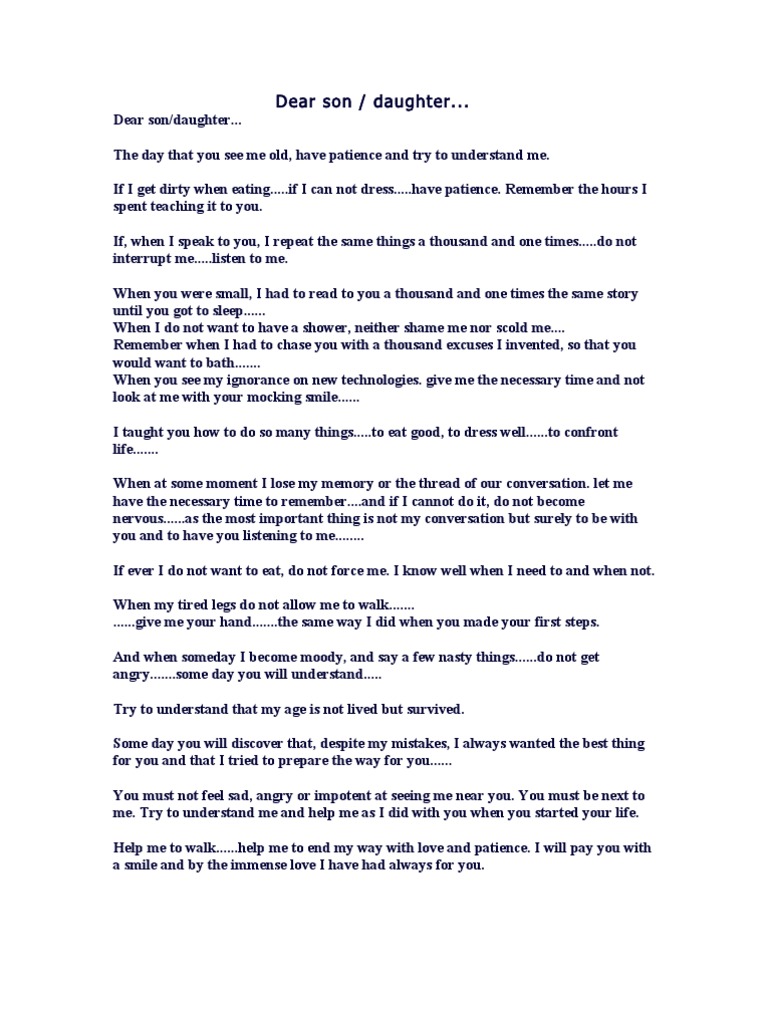 Dear son / daughter...

Dear son/daughter…

The day that you see me old, have patience and try to understand me.

If I get dirty when eating…..if I can not dress…..have patience. Remember the hours I spent teaching it to you.

If, when I speak to you, I repeat the same things a thousand and one times…..do not interrupt me…..listen to me.

When you were small, I had to read to you a thousand and one times the same story until you got to sleep……
When I do not want to have a shower, neither shame me nor scold me….
Remember when I had to chase you with a thousand excuses I invented, so that you would want to bath…….
When you see my ignorance on new technologies. give me the necessary time and not look at me with your mocking smile……

I taught you how to do so many things…..to eat good, to dress well……to confront life…….

When at some moment I lose my memory or the thread of our conversation. let me have the necessary time to remember….and if I cannot do it, do not become nervous……as the most important thing is not my conversation but surely to be with you and to have you listening to me……..

If ever I do not want to eat, do not force me. I know well when I need to and when not.

When my tired legs do not allow me to walk…….
……give me your hand…….the same way I did when you made your first steps.

And when someday I become moody, and say a few nasty things……do not get angry…….some day you will understand…..

Try to understand that my age is not lived but survived.

Some day you will discover that, despite my mistakes, I always wanted the best thing for you and that I tried to prepare the way for you……

You must not feel sad, angry or impotent at seeing me near you. You must be next to me. Try to understand me and help me as I did with you when you started your life.

Help me to walk……help me to end my way with love and patience. I will pay you with a smile and by the immense love I have had always for you.